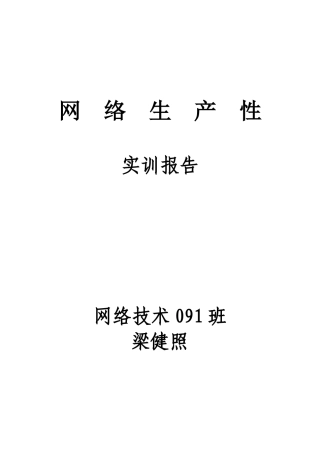 网 络 生 产 性

实训报告

网络技术 091 班
梁健照